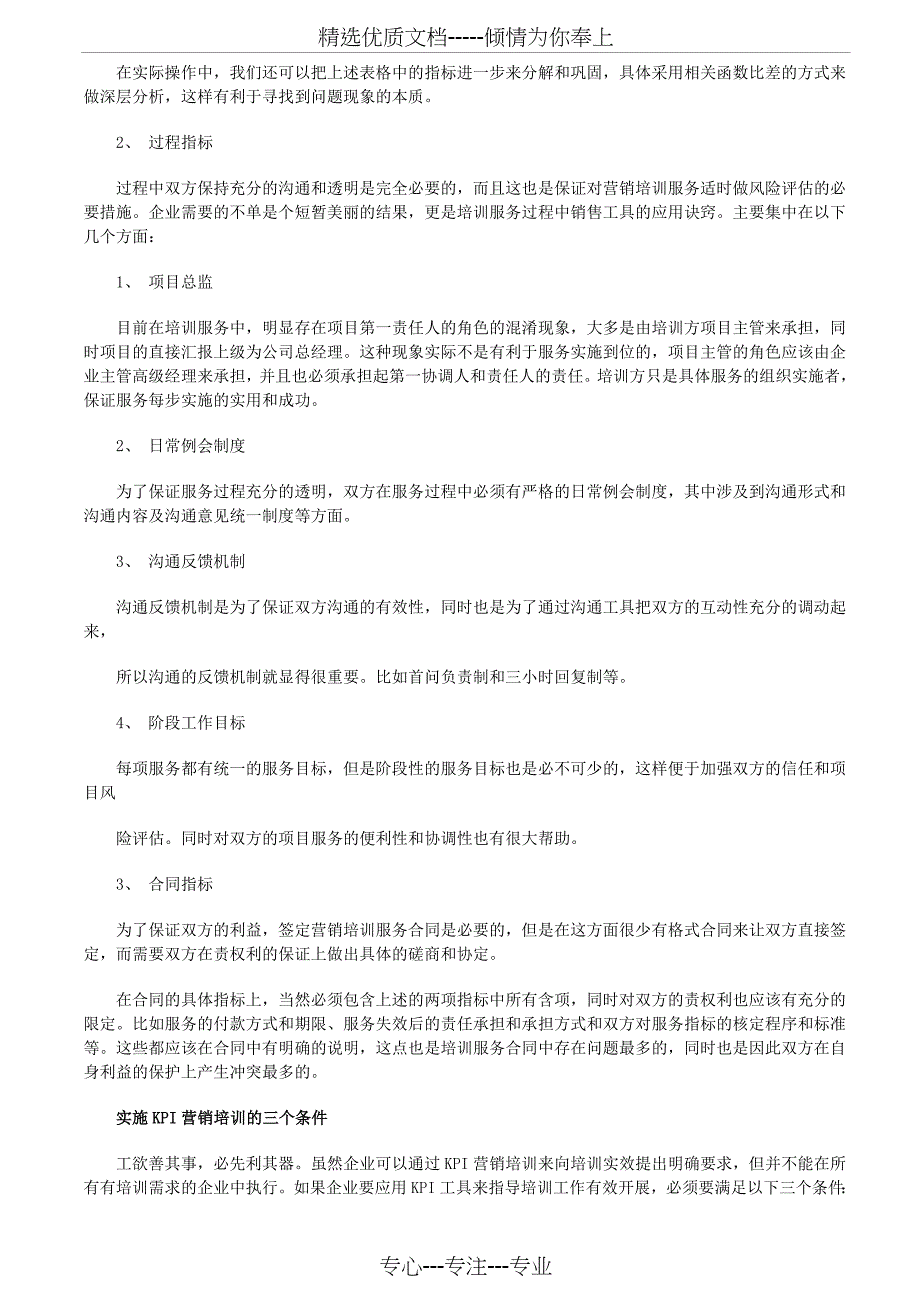 精选优质文档-----倾情为你奉上

在实际操作中，我们还可以把上述表格中的指标进一步来分解和巩固，具体采用相关函数比差的方式来做深层分析，这样有利于寻找到问题现象的本质。

2、 过程指标

过程中双方保持充分的沟通和透明是完全必要的，而且这也是保证对营销培训服务适时做风险评估的必要措施。企业需要的不单是个短暂美丽的结果，更是培训服务过程中销售工具的应用诀窍。主要集中在以下几个方面：

1、 项目总监

目前在培训服务中，明显存在项目第一责任人的角色的混淆现象，大多是由培训方项目主管来承担，同时项目的直接汇报上级为公司总经理。这种现象实际不是有利于服务实施到位的，项目主管的角色应该由企业主管高级经理来承担，并且也必须承担起第一协调人和责任人的责任。培训方只是具体服务的组织实施者，保证服务每步实施的实用和成功。

2、 日常例会制度

为了保证服务过程充分的透明，双方在服务过程中必须有严格的日常例会制度，其中涉及到沟通形式和沟通内容及沟通意见统一制度等方面。

3、 沟通反馈机制

沟通反馈机制是为了保证双方沟通的有效性，同时也是为了通过沟通工具把双方的互动性充分的调动起来，

所以沟通的反馈机制就显得很重要。比如首问负责制和三小时回复制等。

4、 阶段工作目标

每项服务都有统一的服务目标，但是阶段性的服务目标也是必不可少的，这样便于加强双方的信任和项目风

险评估。同时对双方的项目服务的便利性和协调性也有很大帮助。

3、 合同指标

为了保证双方的利益，签定营销培训服务合同是必要的，但是在这方面很少有格式合同来让双方直接签定，而需要双方在责权利的保证上做出具体的磋商和协定。

在合同的具体指标上，当然必须包含上述的两项指标中所有含项，同时对双方的责权利也应该有充分的限定。比如服务的付款方式和期限、服务失效后的责任承担和承担方式和双方对服务指标的核定程序和标准等。这些都应该在合同中有明确的说明，这点也是培训服务合同中存在问题最多的，同时也是因此双方在自身利益的保护上产生冲突最多的。

实施KPI营销培训的三个条件

工欲善其事，必先利其器。虽然企业可以通过KPI营销培训来向培训实效提出明确要求，但并不能在所有有培训需求的企业中执行。如果企业要应用KPI工具来指导培训工作有效开展，必须要满足以下三个条件：

专心---专注---专业